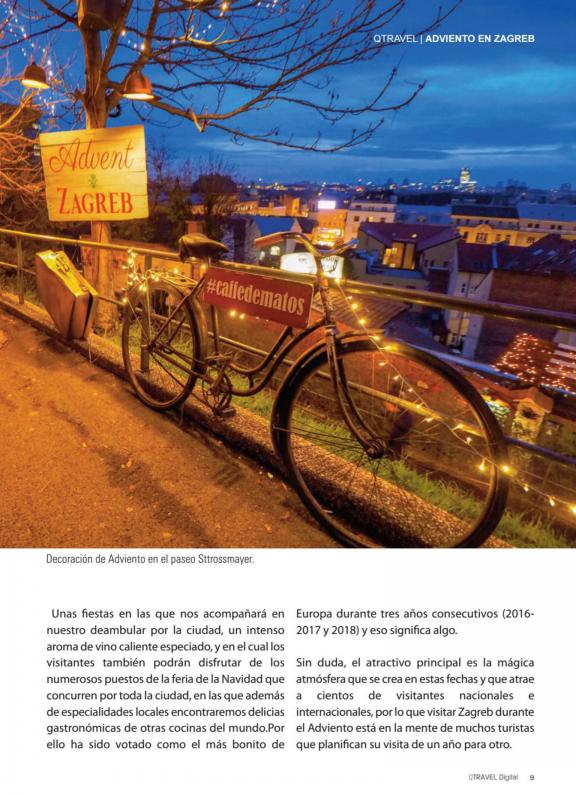 QTRAVEL | ADVIENTO EN ZAGREB

Advent
ZAGREB

#caffedematos

Decoración de Adviento en el paseo Sttrossmayer.

Unas fiestas en las que nos acompañará en nuestro deambular por la ciudad, un intenso aroma de vino caliente especiado, y en el cual los visitantes también podrán disfrutar de los numerosos puestos de la feria de la Navidad que concurren por toda la ciudad, en las que además de especialidades locales encontraremos delicias gastronómicas de otras cocinas del mundo.Por ello ha sido votado como el más bonito de Europa durante tres años consecutivos (2016-2017 y 2018) y eso significa algo.

Sin duda, el atractivo principal es la mágica atmósfera que se crea en estas fechas y que atrae a cientos de visitantes nacionales e internacionales, por lo que visitar Zagreb durante el Adviento está en la mente de muchos turistas que planifican su visita de un año para otro.

QTRAVEL Digital 9